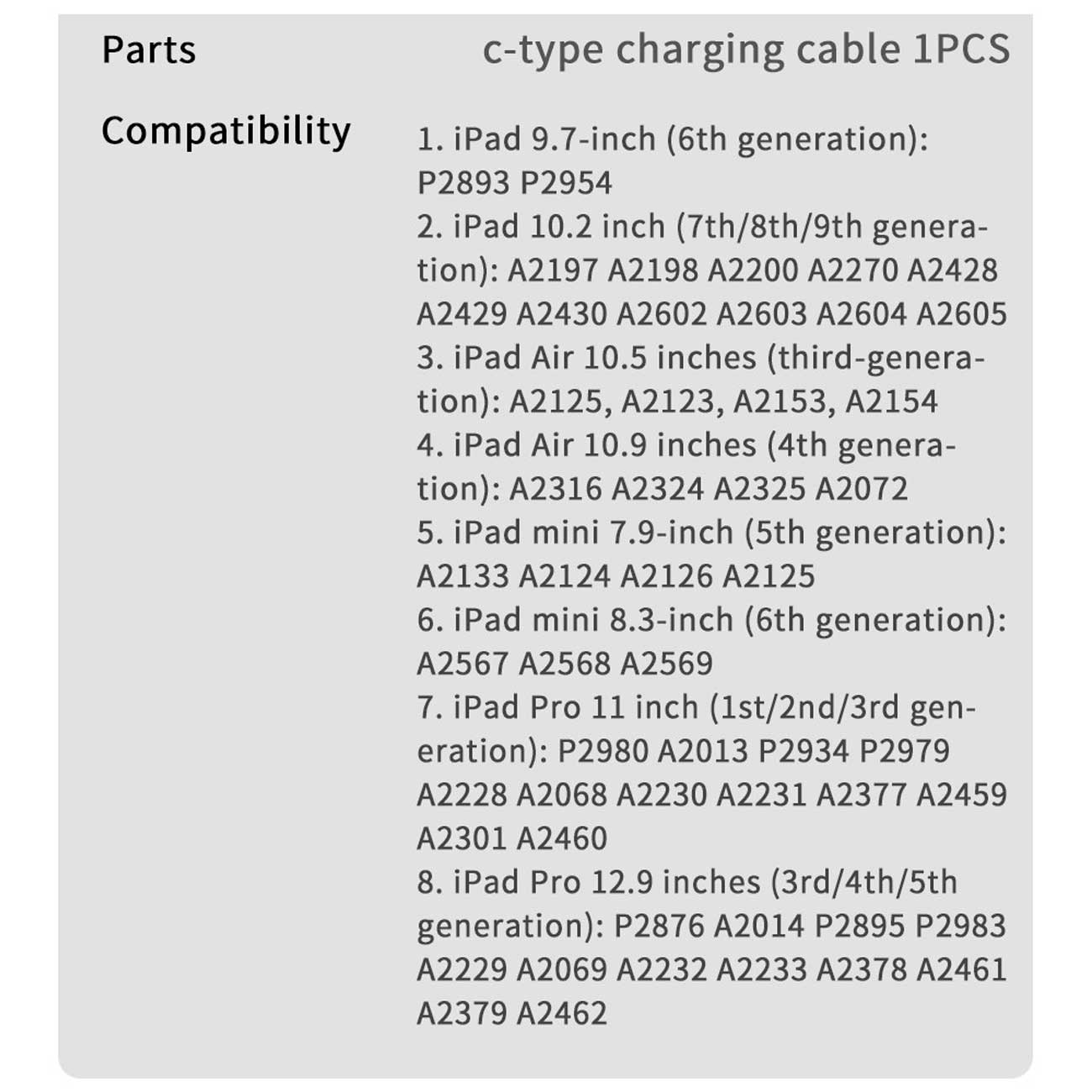 Parts
c-type charging cable 1PCS

Compatibility

1. iPad 9.7-inch (6th generation): P2893 P2954
2. iPad 10.2 inch (7th/8th/9th generation): A2197 A2198 A2200 A2270 A2428 A2429 A2430 A2602 A2603 A2604 A2605
3. iPad Air 10.5 inches (third-generation): A2125, A2123, A2153, A2154
4. iPad Air 10.9 inches (4th generation): A2316 A2324 A2325 A2072
5. iPad mini 7.9-inch (5th generation): A2133 A2124 A2126 A2125
6. iPad mini 8.3-inch (6th generation): A2567 A2568 A2569
7. iPad Pro 11 inch (1st/2nd/3rd generation): P2980 A2013 P2934 P2979 A2228 A2068 A2230 A2231 A2377 A2459 A2301 A2460
8. iPad Pro 12.9 inches (3rd/4th/5th generation): P2876 A2014 P2895 P2983 A2229 A2069 A2232 A2233 A2378 A2461 A2379 A2462